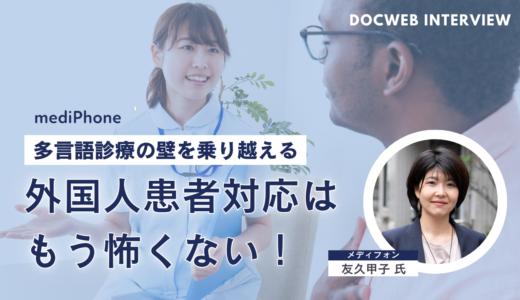 DOCWEB INTERVIEW

mediPhone

多言語診療の壁を乗り越える

外国人患者対応は
もう怖くない！

メディフォン
友久甲子 氏